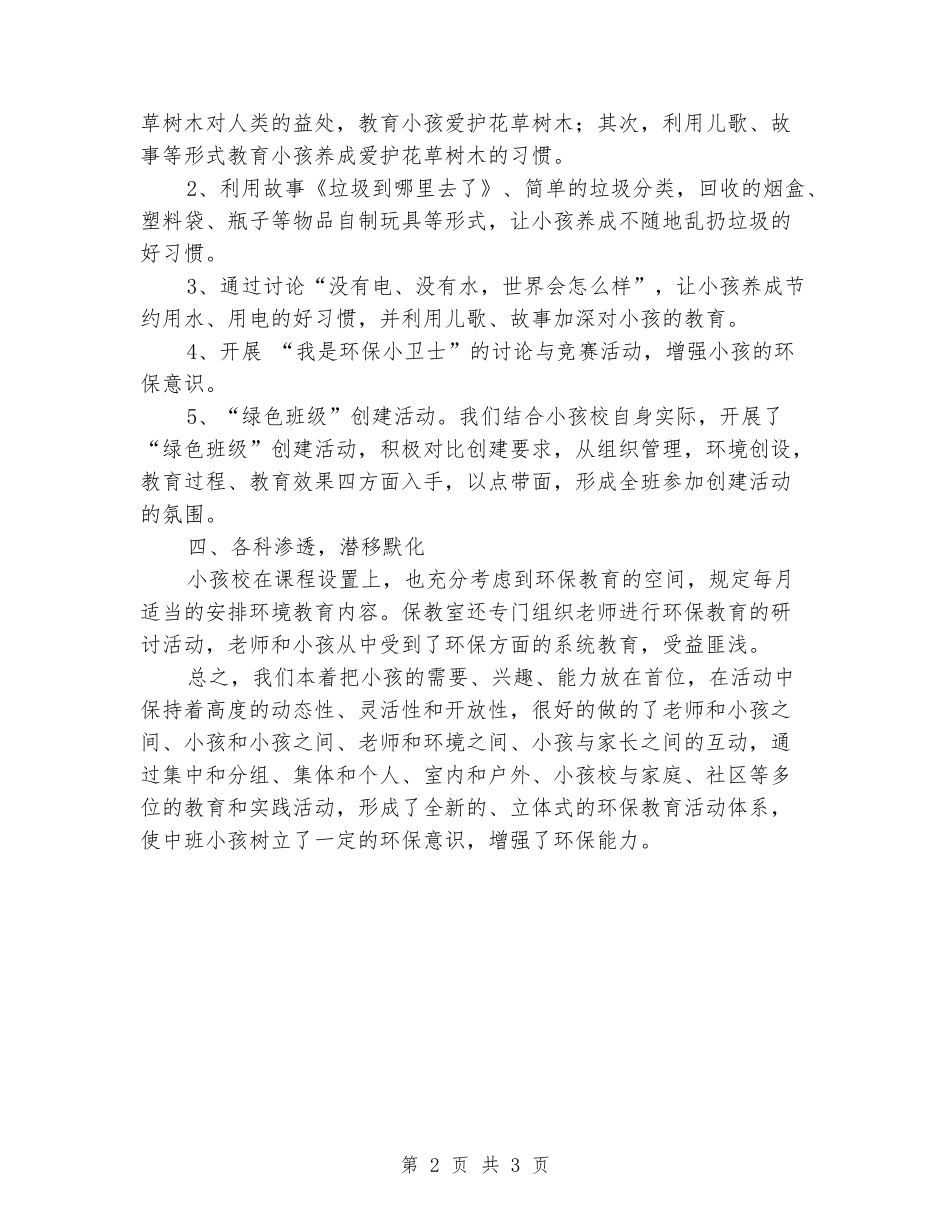 草树木对人类的益处，教育小孩爱护花草树木；其次，利用儿歌、故事等形式教育小孩养成爱护花草树木的习惯。

2、利用故事《垃圾到哪里去了》、简单的垃圾分类，回收的烟盒、塑料袋、瓶子等物品自制玩具等形式，让小孩养成不随地乱扔垃圾的好习惯。

3、通过讨论“没有电、没有水，世界会怎么样”，让小孩养成节约用水、用电的好习惯，并利用儿歌、故事加深对小孩的教育。

4、开展 “我是环保小卫士”的讨论与竞赛活动，增强小孩的环保意识。

5、“绿色班级”创建活动。我们结合小孩校自身实际，开展了“绿色班级”创建活动，积极对比创建要求，从组织管理，环境创设，教育过程、教育效果四方面入手，以点带面，形成全班参加创建活动的氛围。

四、各科渗透，潜移默化

小孩校在课程设置上，也充分考虑到环保教育的空间，规定每月适当的安排环境教育内容。保教室还专门组织老师进行环保教育的研讨活动，老师和小孩从中受到了环保方面的系统教育，受益匪浅。

总之，我们本着把小孩的需要、兴趣、能力放在首位，在活动中保持着高度的动态性、灵活性和开放性，很好的做的了老师和小孩之间、小孩和小孩之间、老师和环境之间、小孩与家长之间的互动，通过集中和分组、集体和个人、室内和户外、小孩校与家庭、社区等多位的教育和实践活动，形成了全新的、立体式的环保教育活动体系，使中班小孩树立了一定的环保意识，增强了环保能力。

第 2 页 共 3 页